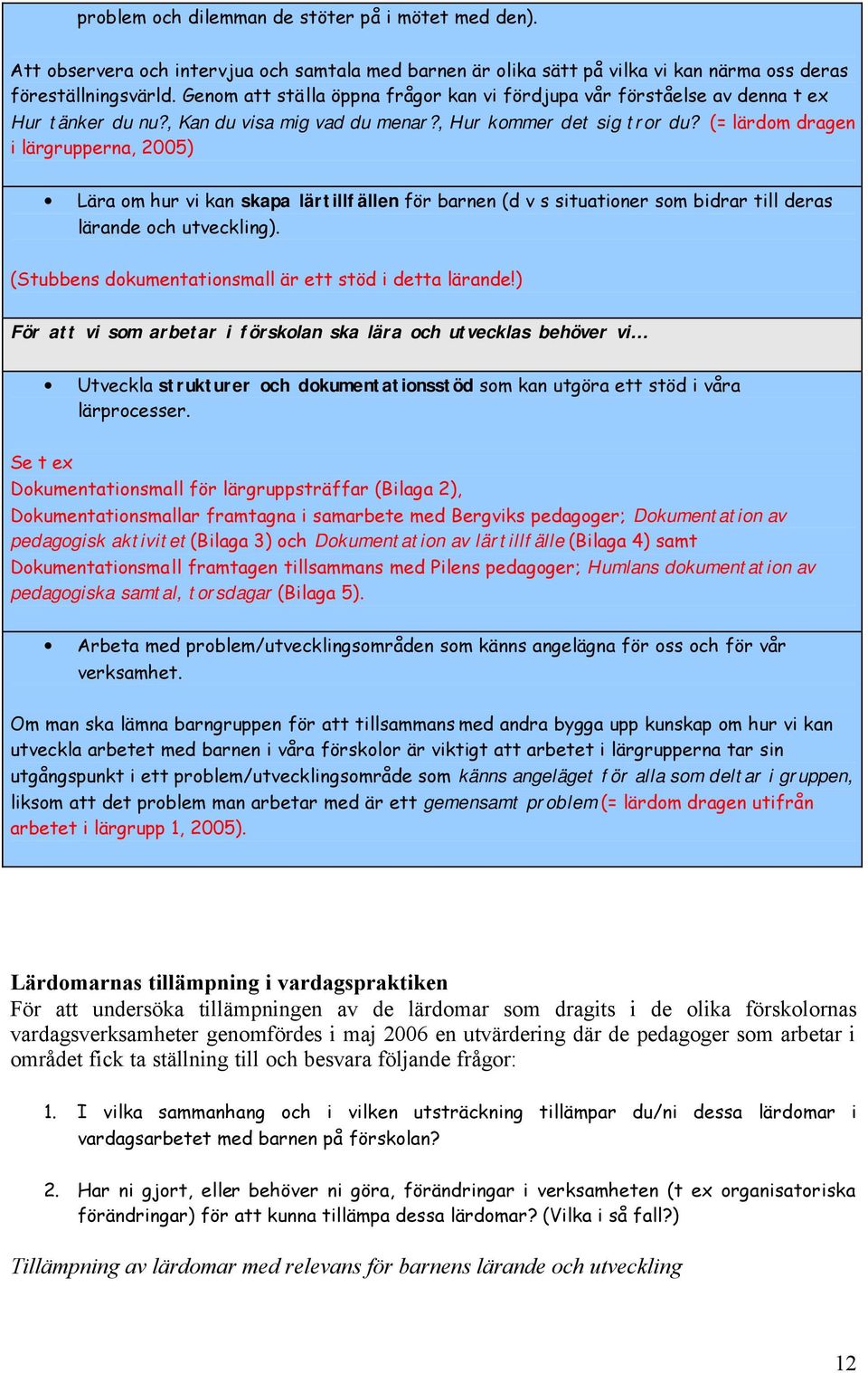 problem och dilemman de stöter på i mötet med den).

Att observera och intervjua och samtala med barnen är olika sätt på vilka vi kan närma oss deras föreställningsvärld. Genom att ställa öppna frågor kan vi fördjupa vår förståelse av denna t ex Hur tänker du nu?, Kan du visa mig vad du menar?, Hur kommer det sig tror du? (= lärdom dragen i lärgrupperna, 2005)

• Lära om hur vi kan skapa lärtillfällen för barnen (d v s situationer som bidrar till deras lärande och utveckling).

(Stubbens dokumentationsmall är ett stöd i detta lärande!)

För att vi som arbetar i förskolan ska lära och utvecklas behöver vi…

• Utveckla strukturer och dokumentationsstöd som kan utgöra ett stöd i våra lärprocesser.

Se t ex
Dokumentationsmall för lärgruppsträffar (Bilaga 2),
Dokumentationsmallar framtagna i samarbete med Bergviks pedagoger; Dokumentation av pedagogisk aktivitet (Bilaga 3) och Dokumentation av lärtillfälle (Bilaga 4) samt Dokumentationsmall framtagen tillsammans med Pilens pedagoger; Humlans dokumentation av pedagogiska samtal, torsdagar (Bilaga 5).

• Arbeta med problem/utvecklingsområden som känns angelägna för oss och för vår verksamhet.

Om man ska lämna barngruppen för att tillsammans med andra bygga upp kunskap om hur vi kan utveckla arbetet med barnen i våra förskolor är viktigt att arbetet i lärgrupperna tar sin utgångspunkt i ett problem/utvecklingsområde som känns angeläget för alla som deltar i gruppen, liksom att det problem man arbetar med är ett gemensamt problem (= lärdom dragen utifrån arbetet i lärgrupp 1, 2005).

Lärdomarnas tillämpning i vardagspraktiken
För att undersöka tillämpningen av de lärdomar som dragits i de olika förskolornas vardagsverksamheter genomfördes i maj 2006 en utvärdering där de pedagoger som arbetar i området fick ta ställning till och besvara följande frågor:

1. I vilka sammanhang och i vilken utsträckning tillämpar du/ni dessa lärdomar i vardagsarbetet med barnen på förskolan?

2. Har ni gjort, eller behöver ni göra, förändringar i verksamheten (t ex organisatoriska förändringar) för att kunna tillämpa dessa lärdomar? (Vilka i så fall?)

Tillämpning av lärdomar med relevans för barnens lärande och utveckling

12